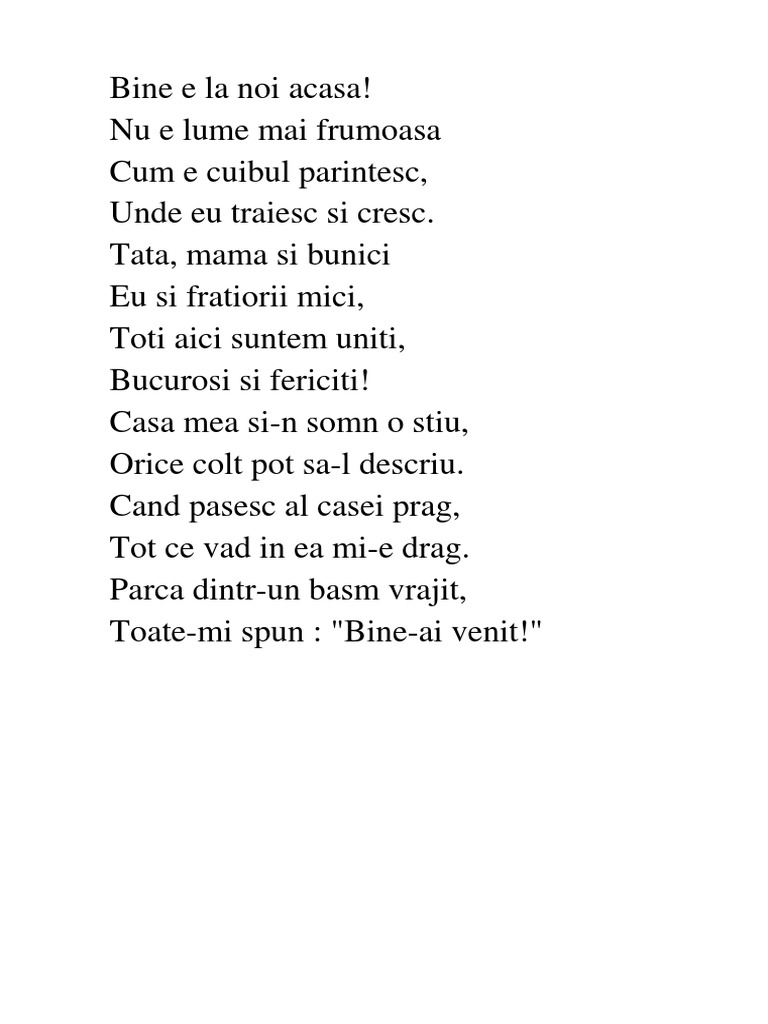 Bine e la noi acasa!
Nu e lume mai frumoasa
Cum e cuibul parintesc,
Unde eu traiesc si cresc.
Tata, mama si bunici
Eu si fratiorii mici,
Toti aici suntem uniti,
Bucurosi si fericiti!
Casa mea si-n somn o stiu,
Orice colt pot sa-l descriu.
Cand pasesc al casei prag,
Tot ce vad in ea mi-e drag.
Parca dintr-un basm vrajit,
Toate-mi spun : "Bine-ai venit!"